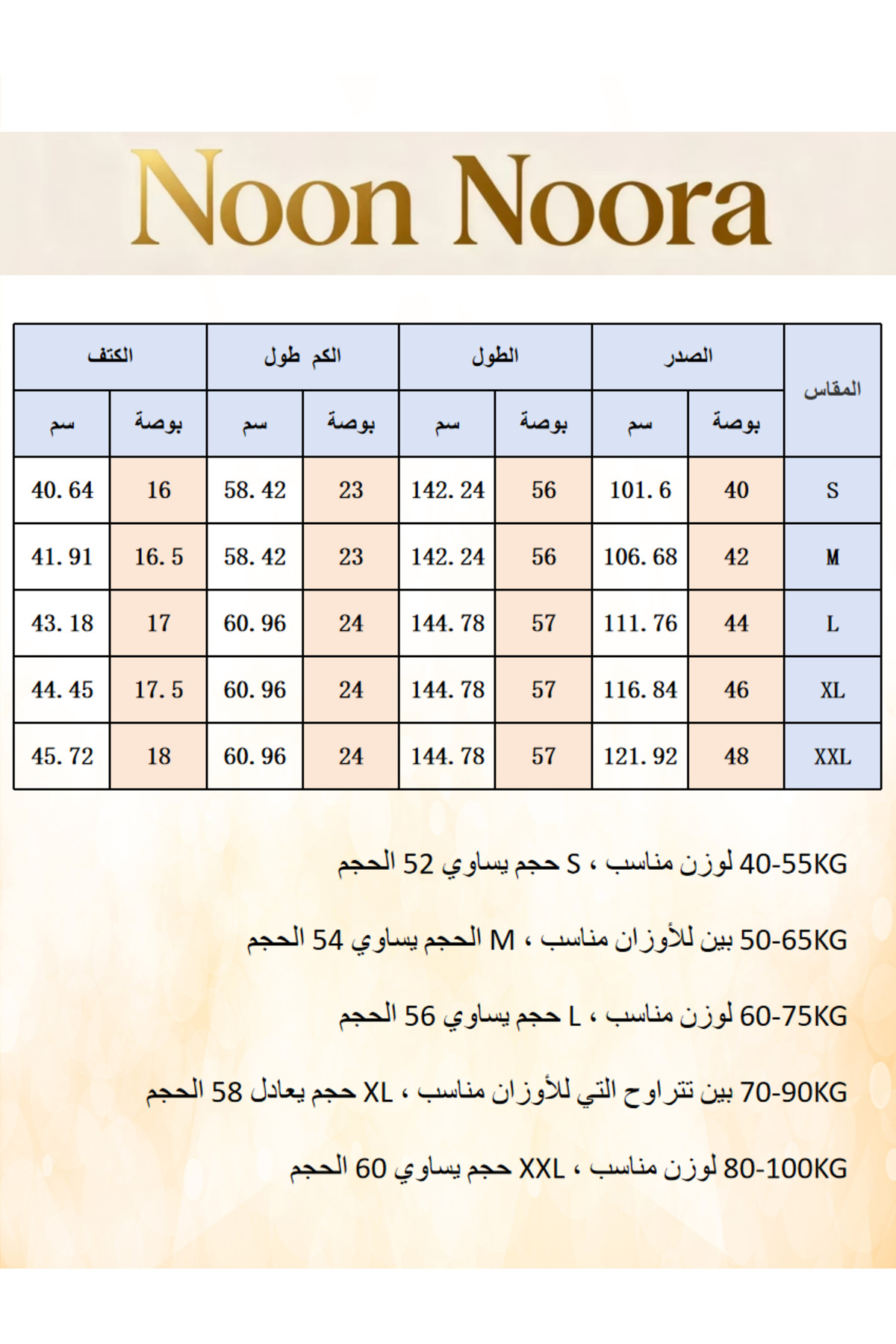 Noon Noora

| المقاس | الصدر بوصة | الصدر سم | الطول بوصة | الطول سم | الكم طول بوصة | الكم طول سم | الكتف بوصة | الكتف سم |
|---|---|---|---|---|---|---|---|---|
| S | 40 | 101.6 | 56 | 142.24 | 23 | 58.42 | 16 | 40.64 |
| M | 42 | 106.68 | 56 | 142.24 | 23 | 58.42 | 16.5 | 41.91 |
| L | 44 | 111.76 | 57 | 144.78 | 24 | 60.96 | 17 | 43.18 |
| XL | 46 | 116.84 | 57 | 144.78 | 24 | 60.96 | 17.5 | 44.45 |
| XXL | 48 | 121.92 | 57 | 144.78 | 24 | 60.96 | 18 | 45.72 |

40-55KG لوزن مناسب ، S حجم يساوي 52 الحجم

50-65KG بين للأوزان مناسب ، M الحجم يساوي 54 الحجم

60-75KG لوزن مناسب ، L حجم يساوي 56 الحجم

70-90KG بين تتراوح التي للأوزان مناسب ، XL حجم يعادل 58 الحجم

80-100KG لوزن مناسب ، XXL حجم يساوي 60 الحجم